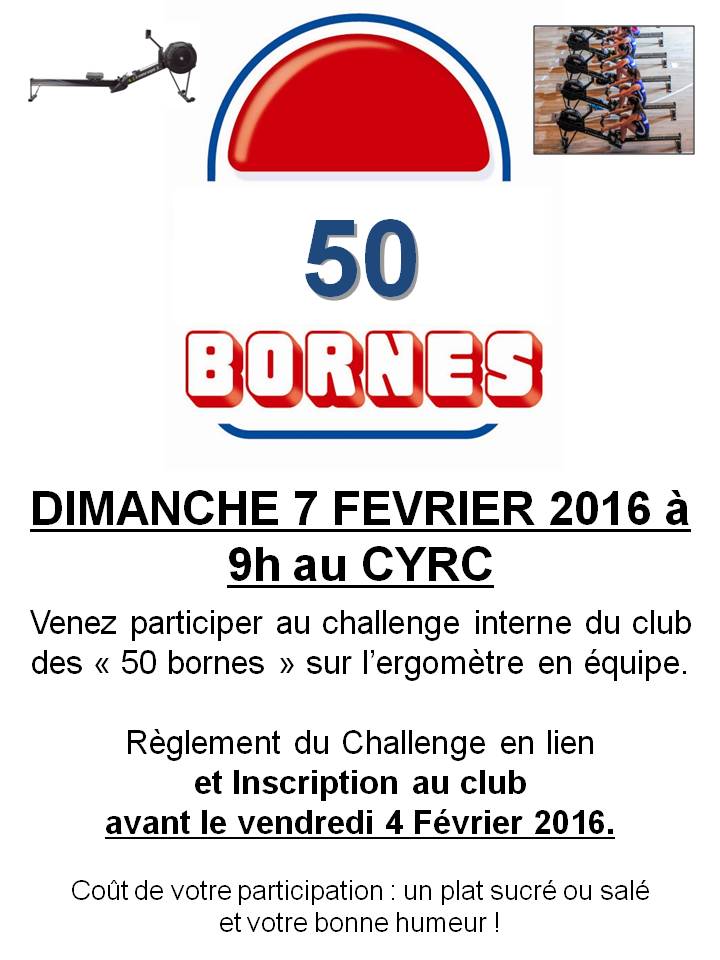 50

BORNES

DIMANCHE 7 FEVRIER 2016 à 9h au CYRC

Venez participer au challenge interne du club des « 50 bornes » sur l'ergomètre en équipe.

Règlement du Challenge en lien
et Inscription au club
avant le vendredi 4 Février 2016.

Coût de votre participation : un plat sucré ou salé et votre bonne humeur !